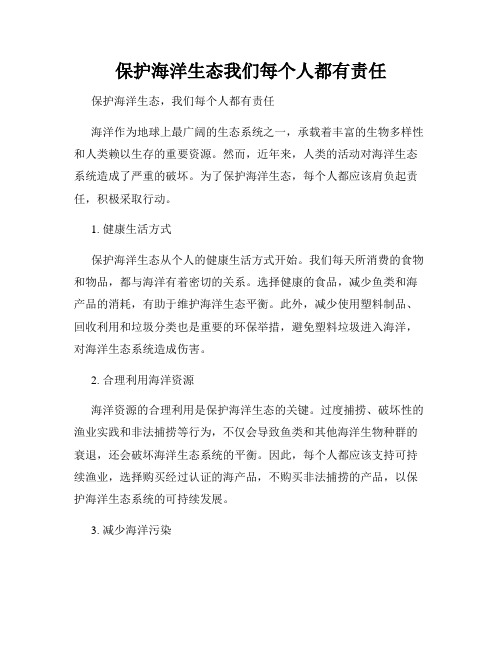 保护海洋生态我们每个人都有责任

保护海洋生态，我们每个人都有责任

海洋作为地球上最广阔的生态系统之一，承载着丰富的生物多样性和人类赖以生存的重要资源。然而，近年来，人类的活动对海洋生态系统造成了严重的破坏。为了保护海洋生态，每个人都应该肩负起责任，积极采取行动。

1. 健康生活方式

保护海洋生态从个人的健康生活方式开始。我们每天所消费的食物和物品，都与海洋有着密切的关系。选择健康的食品，减少鱼类和海产品的消耗，有助于维护海洋生态平衡。此外，减少使用塑料制品、回收利用和垃圾分类也是重要的环保举措，避免塑料垃圾进入海洋，对海洋生态系统造成伤害。

2. 合理利用海洋资源

海洋资源的合理利用是保护海洋生态的关键。过度捕捞、破坏性的渔业实践和非法捕捞等行为，不仅会导致鱼类和其他海洋生物种群的衰退，还会破坏海洋生态系统的平衡。因此，每个人都应该支持可持续渔业，选择购买经过认证的海产品，不购买非法捕捞的产品，以保护海洋生态系统的可持续发展。

3. 减少海洋污染